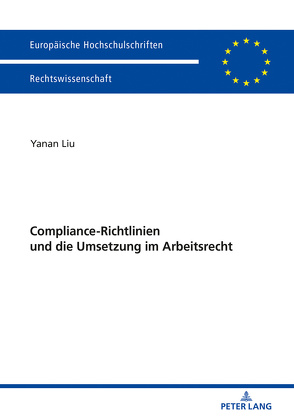 Europäische Hochschulschriften

Rechtswissenschaft

Yanan Liu

Compliance-Richtlinien und die Umsetzung im Arbeitsrecht

PETER LANG